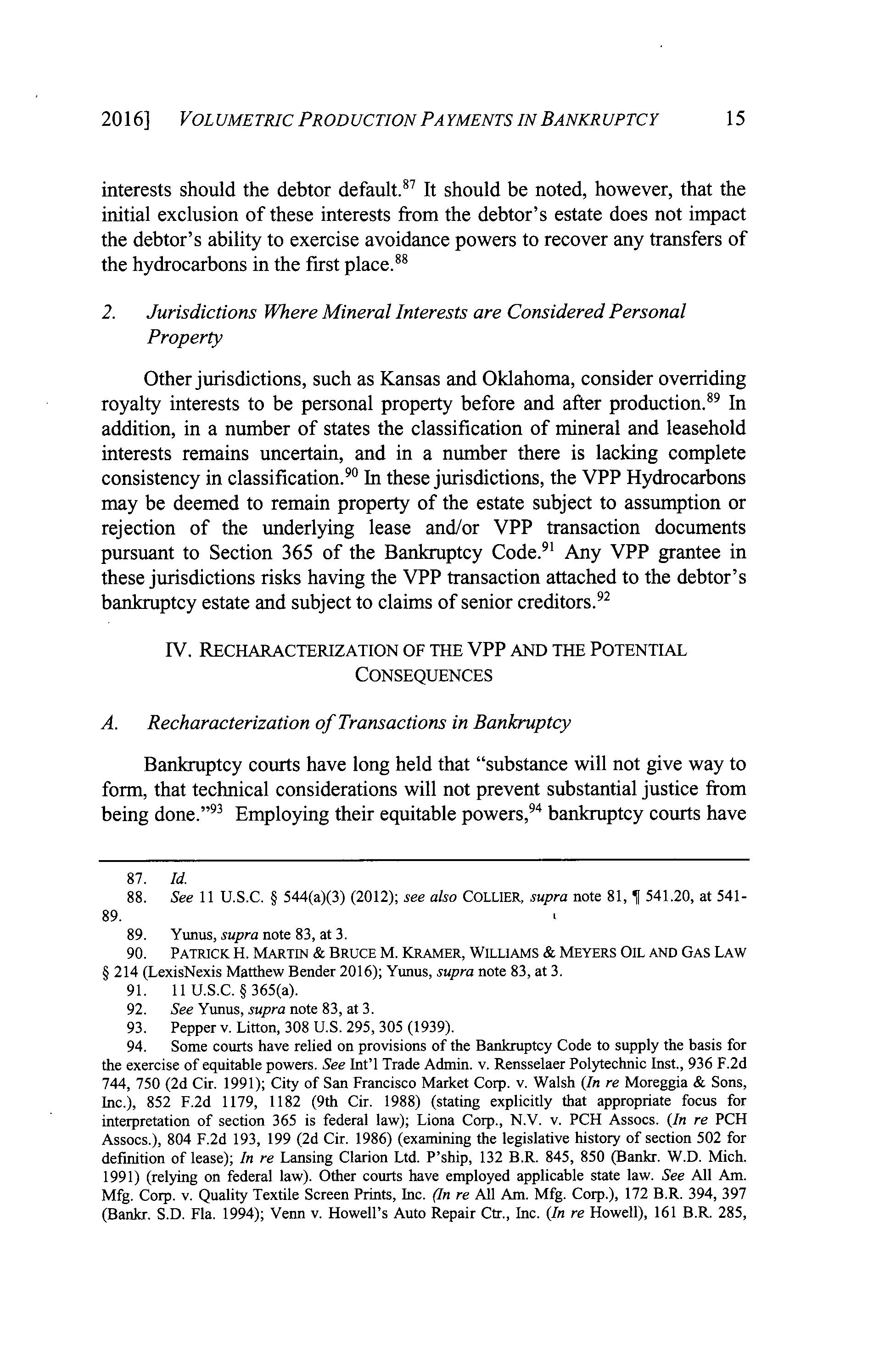 2016] VOLUMETRIC PRODUCTION PAYMENTS IN BANKRUPTCY 15

interests should the debtor default.$^{87}$ It should be noted, however, that the initial exclusion of these interests from the debtor's estate does not impact the debtor's ability to exercise avoidance powers to recover any transfers of the hydrocarbons in the first place.$^{88}$

2. Jurisdictions Where Mineral Interests are Considered Personal Property

Other jurisdictions, such as Kansas and Oklahoma, consider overriding royalty interests to be personal property before and after production.$^{89}$ In addition, in a number of states the classification of mineral and leasehold interests remains uncertain, and in a number there is lacking complete consistency in classification.$^{90}$ In these jurisdictions, the VPP Hydrocarbons may be deemed to remain property of the estate subject to assumption or rejection of the underlying lease and/or VPP transaction documents pursuant to Section 365 of the Bankruptcy Code.$^{91}$ Any VPP grantee in these jurisdictions risks having the VPP transaction attached to the debtor's bankruptcy estate and subject to claims of senior creditors.$^{92}$

IV. RECHARACTERIZATION OF THE VPP AND THE POTENTIAL CONSEQUENCES

A. Recharacterization of Transactions in Bankruptcy

Bankruptcy courts have long held that "substance will not give way to form, that technical considerations will not prevent substantial justice from being done."$^{93}$ Employing their equitable powers,$^{94}$ bankruptcy courts have

87. Id.
88. See 11 U.S.C. § 544(a)(3) (2012); see also COLLIER, supra note 81, ¶ 541.20, at 541-89.
89. Yunus, supra note 83, at 3.
90. PATRICK H. MARTIN & BRUCE M. KRAMER, WILLIAMS & MEYERS OIL AND GAS LAW § 214 (LexisNexis Matthew Bender 2016); Yunus, supra note 83, at 3.
91. 11 U.S.C. § 365(a).
92. See Yunus, supra note 83, at 3.
93. Pepper v. Litton, 308 U.S. 295, 305 (1939).
94. Some courts have relied on provisions of the Bankruptcy Code to supply the basis for the exercise of equitable powers. See Int'l Trade Admin. v. Rensselaer Polytechnic Inst., 936 F.2d 744, 750 (2d Cir. 1991); City of San Francisco Market Corp. v. Walsh (In re Moreggia & Sons, Inc.), 852 F.2d 1179, 1182 (9th Cir. 1988) (stating explicitly that appropriate focus for interpretation of section 365 is federal law); Liona Corp., N.V. v. PCH Assocs. (In re PCH Assocs.), 804 F.2d 193, 199 (2d Cir. 1986) (examining the legislative history of section 502 for definition of lease); In re Lansing Clarion Ltd. P'ship, 132 B.R. 845, 850 (Bankr. W.D. Mich. 1991) (relying on federal law). Other courts have employed applicable state law. See All Am. Mfg. Corp. v. Quality Textile Screen Prints, Inc. (In re All Am. Mfg. Corp.), 172 B.R. 394, 397 (Bankr. S.D. Fla. 1994); Venn v. Howell's Auto Repair Ctr., Inc. (In re Howell), 161 B.R. 285,